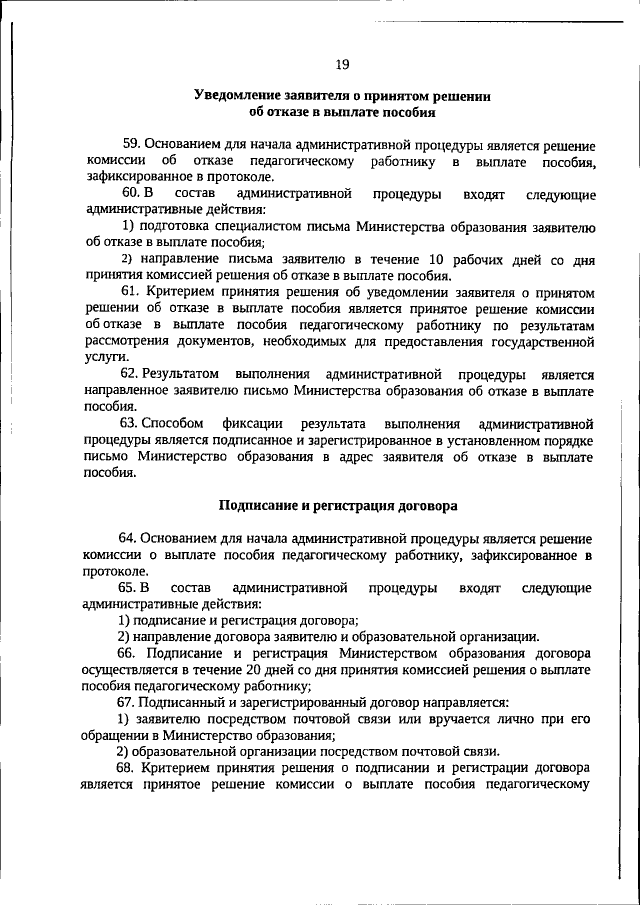 19

Уведомление заявителя о принятом решении об отказе в выплате пособия

59. Основанием для начала административной процедуры является решение комиссии об отказе педагогическому работнику в выплате пособия, зафиксированное в протоколе.

60. В состав административной процедуры входят следующие административные действия:

1) подготовка специалистом письма Министерства образования заявителю об отказе в выплате пособия;

2) направление письма заявителю в течение 10 рабочих дней со дня принятия комиссией решения об отказе в выплате пособия.

61. Критерием принятия решения об уведомлении заявителя о принятом решении об отказе в выплате пособия является принятое решение комиссии об отказе в выплате пособия педагогическому работнику по результатам рассмотрения документов, необходимых для предоставления государственной услуги.

62. Результатом выполнения административной процедуры является направленное заявителю письмо Министерства образования об отказе в выплате пособия.

63. Способом фиксации результата выполнения административной процедуры является подписанное и зарегистрированное в установленном порядке письмо Министерство образования в адрес заявителя об отказе в выплате пособия.

Подписание и регистрация договора

64. Основанием для начала административной процедуры является решение комиссии о выплате пособия педагогическому работнику, зафиксированное в протоколе.

65. В состав административной процедуры входят следующие административные действия:

1) подписание и регистрация договора;

2) направление договора заявителю и образовательной организации.

66. Подписание и регистрация Министерством образования договора осуществляется в течение 20 дней со дня принятия комиссией решения о выплате пособия педагогическому работнику;

67. Подписанный и зарегистрированный договор направляется:

1) заявителю посредством почтовой связи или вручается лично при его обращении в Министерство образования;

2) образовательной организации посредством почтовой связи.

68. Критерием принятия решения о подписании и регистрации договора является принятое решение комиссии о выплате пособия педагогическому